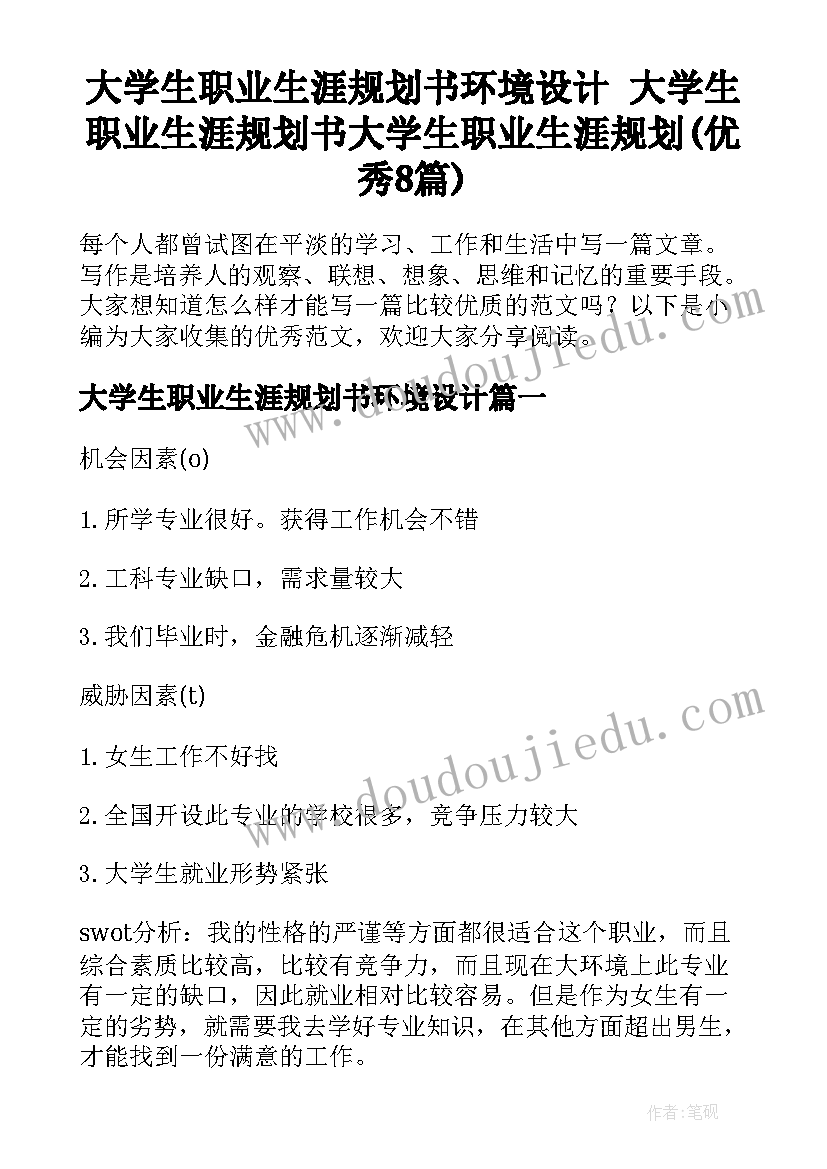 大学生职业生涯规划书环境设计 大学生职业生涯规划书大学生职业生涯规划(优秀8篇)

每个人都曾试图在平淡的学习、工作和生活中写一篇文章。写作是培养人的观察、联想、想象、思维和记忆的重要手段。大家想知道怎么样才能写一篇比较优质的范文吗？以下是小编为大家收集的优秀范文，欢迎大家分享阅读。

大学生职业生涯规划书环境设计篇一

机会因素(o)

1.所学专业很好。获得工作机会不错

2.工科专业缺口，需求量较大

3.我们毕业时，金融危机逐渐减轻

威胁因素(t)

1.女生工作不好找

2.全国开设此专业的学校很多，竞争压力较大

3.大学生就业形势紧张

swot分析：我的性格的严谨等方面都很适合这个职业，而且综合素质比较高，比较有竞争力，而且现在大环境上此专业有一定的缺口，因此就业相对比较容易。但是作为女生有一定的劣势，就需要我去学好专业知识，在其他方面超出男生，才能找到一份满意的工作。

www.doudoujiedu.com

作者:笔砚